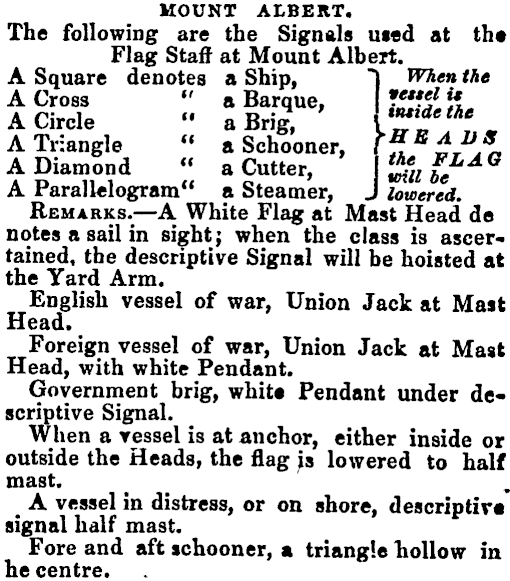 MOUNT ALBERT.

The following are the Signals used at the Flag Staff at Mount Albert.

A Square denotes a Ship,
A Cross " a Barque,
A Circle " a Brig,
A Triangle " a Schooner,
A Diamond " a Cutter,
A Parallelogram" a Steamer,

When the vessel is inside the HEADS the FLAG will be lowered.

REMARKS.—A White Flag at Mast Head de notes a sail in sight; when the class is ascertained, the descriptive Signal will be hoisted at the Yard Arm.

English vessel of war, Union Jack at Mast Head.

Foreign vessel of war, Union Jack at Mast Head, with white Pendant.

Government brig, white Pendant under descriptive Signal.

When a vessel is at anchor, either inside or outside the Heads, the flag is lowered to half mast.

A vessel in distress, or on shore, descriptive signal half mast.

Fore and aft schooner, a triangle hollow in he centre.